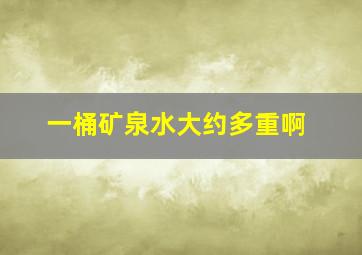 一桶矿泉水大约多重啊